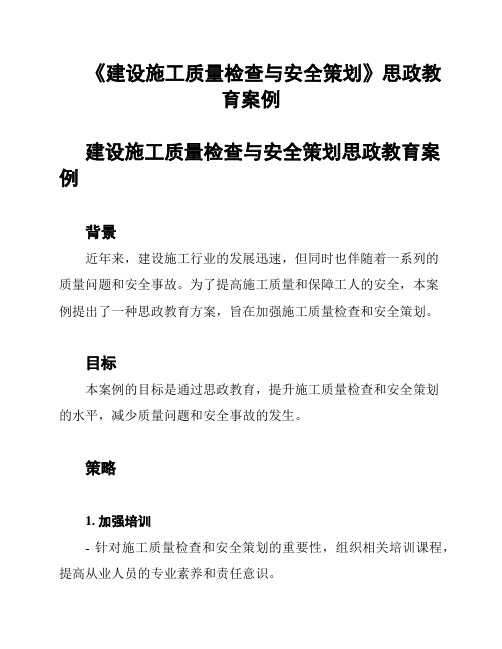 《建设施工质量检查与安全策划》思政教育案例

建设施工质量检查与安全策划思政教育案例

背景

近年来，建设施工行业的发展迅速，但同时也伴随着一系列的质量问题和安全事故。为了提高施工质量和保障工人的安全，本案例提出了一种思政教育方案，旨在加强施工质量检查和安全策划。

目标

本案例的目标是通过思政教育，提升施工质量检查和安全策划的水平，减少质量问题和安全事故的发生。

策略

1. 加强培训

- 针对施工质量检查和安全策划的重要性，组织相关培训课程，提高从业人员的专业素养和责任意识。